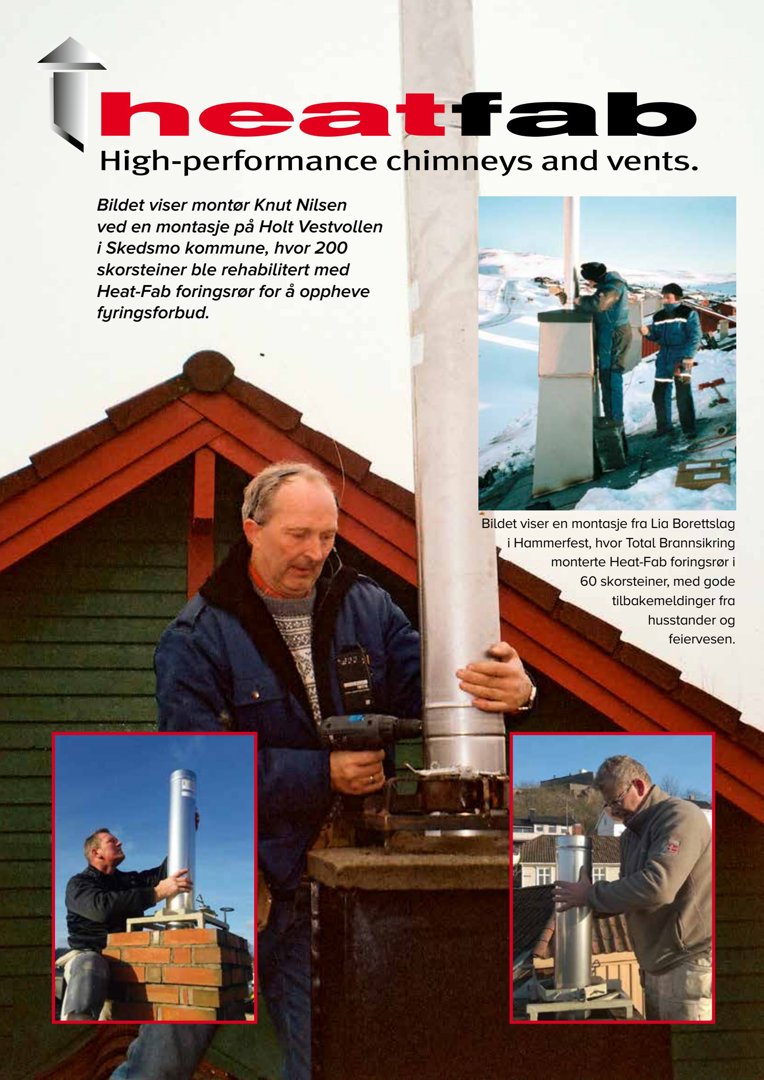 heatfab
High-performance chimneys and vents.

Bildet viser montør Knut Nilsen ved en montasje på Holt Vestvollen i Skedsmo kommune, hvor 200 skorsteiner ble rehabilitert med Heat-Fab foringsrør for å oppheve fyringsforbud.

Bildet viser en montasje fra Lia Borettslag i Hammerfest, hvor Total Brannsikring monterte Heat-Fab foringsrør i 60 skorsteiner, med gode tilbakemeldinger fra husstander og feiervesen.